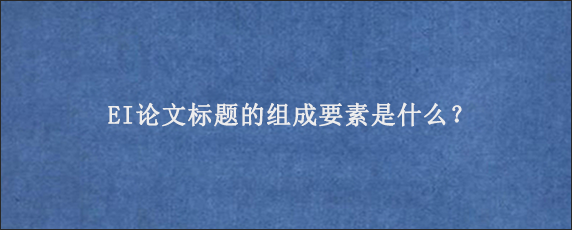 EI论文标题的组成要素是什么？